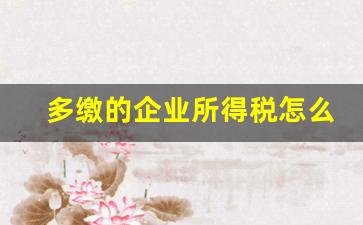 多缴的企业所得税怎么